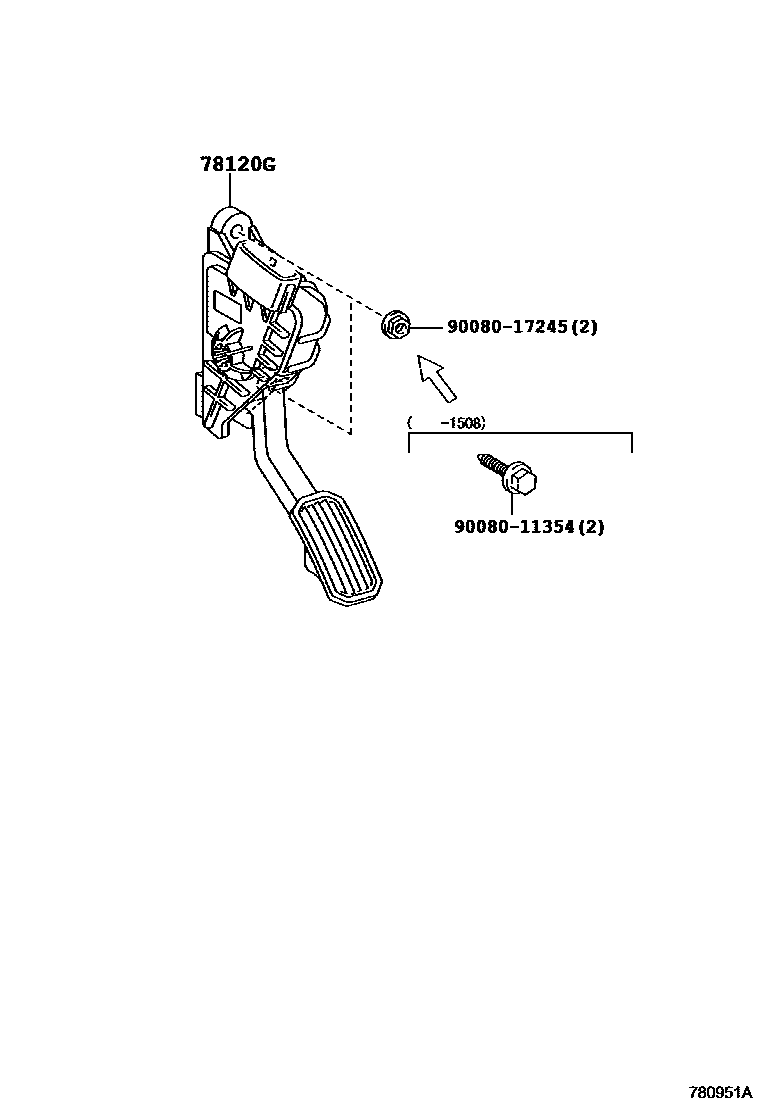 78120G

90080-17245 (2)

(   -1508)

90080-11354 (2)

780951A